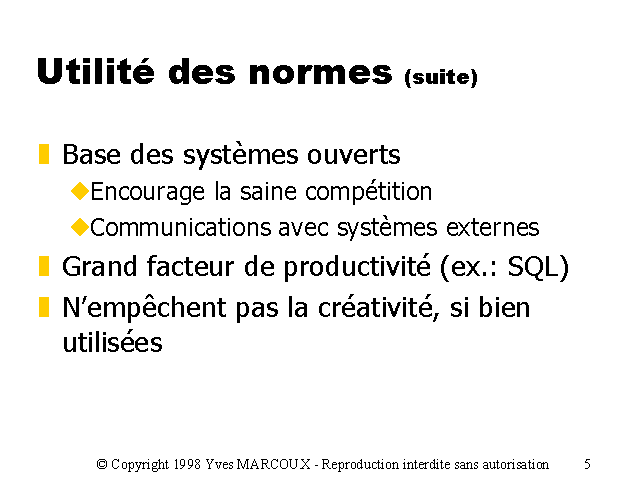 Utilité des normes (suite)

Base des systèmes ouverts

Encourage la saine compétition

Communications avec systèmes externes

Grand facteur de productivité (ex.: SQL)

N'empêchent pas la créativité, si bien utilisées

© Copyright 1998 Yves MARCOUX - Reproduction interdite sans autorisation 5